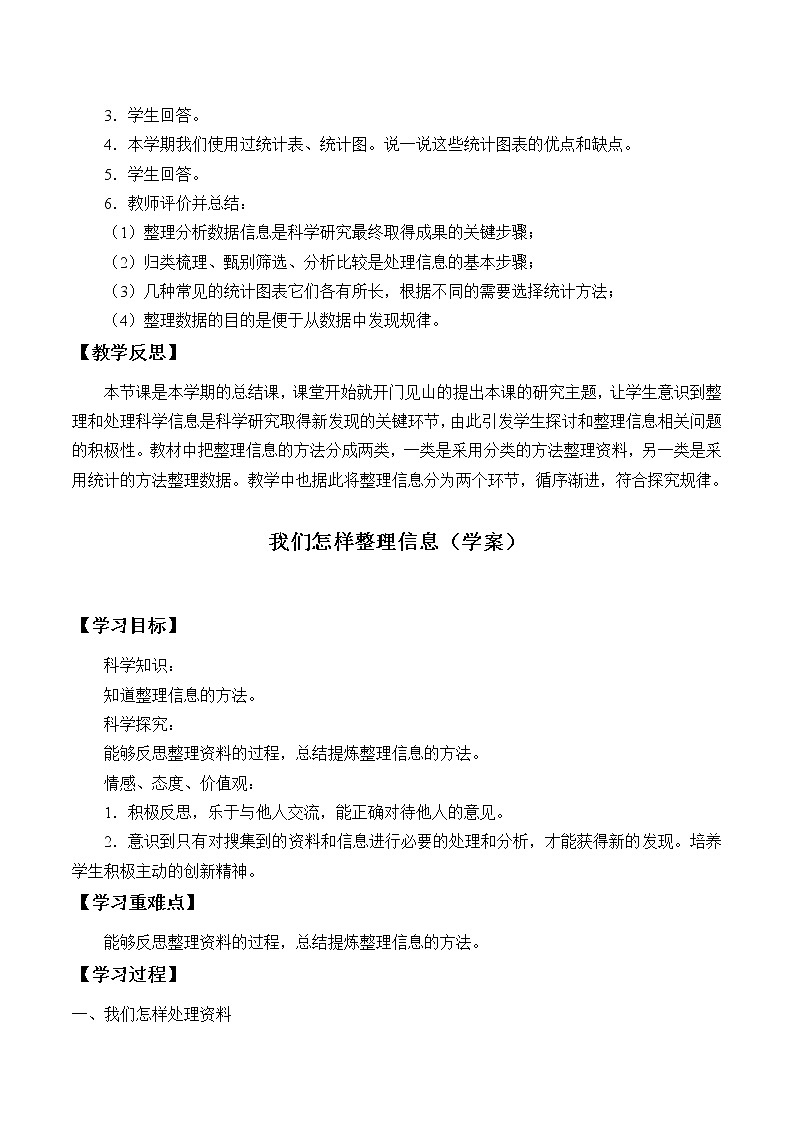 3．学生回答。
4．本学期我们使用过统计表、统计图。说一说这些统计图表的优点和缺点。
5．学生回答。
6．教师评价并总结：
（1）整理分析数据信息是科学研究最终取得成果的关键步骤；
（2）归类梳理、甄别筛选、分析比较是处理信息的基本步骤；
（3）几种常见的统计图表它们各有所长，根据不同的需要选择统计方法；
（4）整理数据的目的是便于从数据中发现规律。
【教学反思】
本节课是本学期的总结课，课堂开始就开门见山的提出本课的研究主题，让学生意识到整理和处理科学信息是科学研究取得新发现的关键环节，由此引发学生探讨和整理信息相关问题的积极性。教材中把整理信息的方法分成两类，一类是采用分类的方法整理资料，另一类是采用统计的方法整理数据。教学中也据此将整理信息分为两个环节，循序渐进，符合探究规律。

我们怎样整理信息（学案）

【学习目标】
科学知识：
知道整理信息的方法。
科学探究：
能够反思整理资料的过程，总结提炼整理信息的方法。
情感、态度、价值观：
1．积极反思，乐于与他人交流，能正确对待他人的意见。
2．意识到只有对搜集到的资料和信息进行必要的处理和分析，才能获得新的发现。培养学生积极主动的创新精神。
【学习重难点】
能够反思整理资料的过程，总结提炼整理信息的方法。
【学习过程】
一、我们怎样处理资料